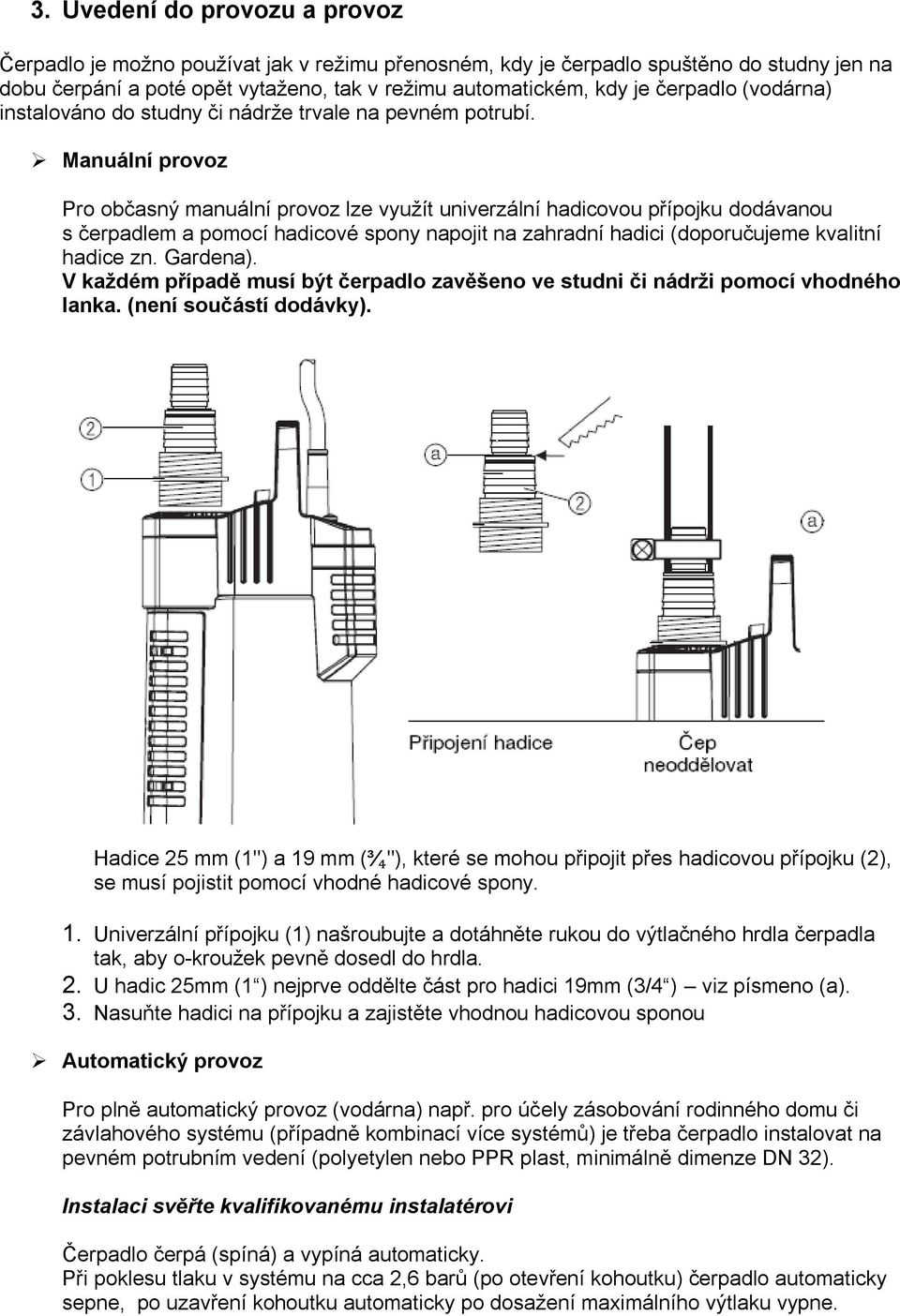 3. Uvedení do provozu a provoz

Čerpadlo je možno používat jak v režimu přenosném, kdy je čerpadlo spuštěno do studny jen na dobu čerpání a poté opět vytaženo, tak v režimu automatickém, kdy je čerpadlo (vodárna) instalováno do studny či nádrže trvale na pevném potrubí.

➢ Manuální provoz

Pro občasný manuální provoz lze využít univerzální hadicovou přípojku dodávanou s čerpadlem a pomocí hadicové spony napojit na zahradní hadici (doporučujeme kvalitní hadice zn. Gardena).
V každém případě musí být čerpadlo zavěšeno ve studni či nádrži pomocí vhodného lanka. (není součástí dodávky).

2
1
a
2
a
Připojení hadice
Čep neoddělovat

Hadice 25 mm (1") a 19 mm (¾"), které se mohou připojit přes hadicovou přípojku (2), se musí pojistit pomocí vhodné hadicové spony.

1. Univerzální přípojku (1) našroubujte a dotáhněte rukou do výtlačného hrdla čerpadla tak, aby o-kroužek pevně dosedl do hrdla.
2. U hadic 25mm (1“) nejprve oddělte část pro hadici 19mm (3/4“) – viz písmeno (a).
3. Nasuňte hadici na přípojku a zajistěte vhodnou hadicovou sponou

➢ Automatický provoz

Pro plně automatický provoz (vodárna) např. pro účely zásobování rodinného domu či závlahového systému (případně kombinací více systémů) je třeba čerpadlo instalovat na pevném potrubním vedení (polyetylen nebo PPR plast, minimálně dimenze DN 32).

Instalaci svěřte kvalifikovanému instalatérovi

Čerpadlo čerpá (spíná) a vypíná automaticky.
Při poklesu tlaku v systému na cca 2,6 barů (po otevření kohoutku) čerpadlo automaticky sepne, po uzavření kohoutku automaticky po dosažení maximálního výtlaku vypne.